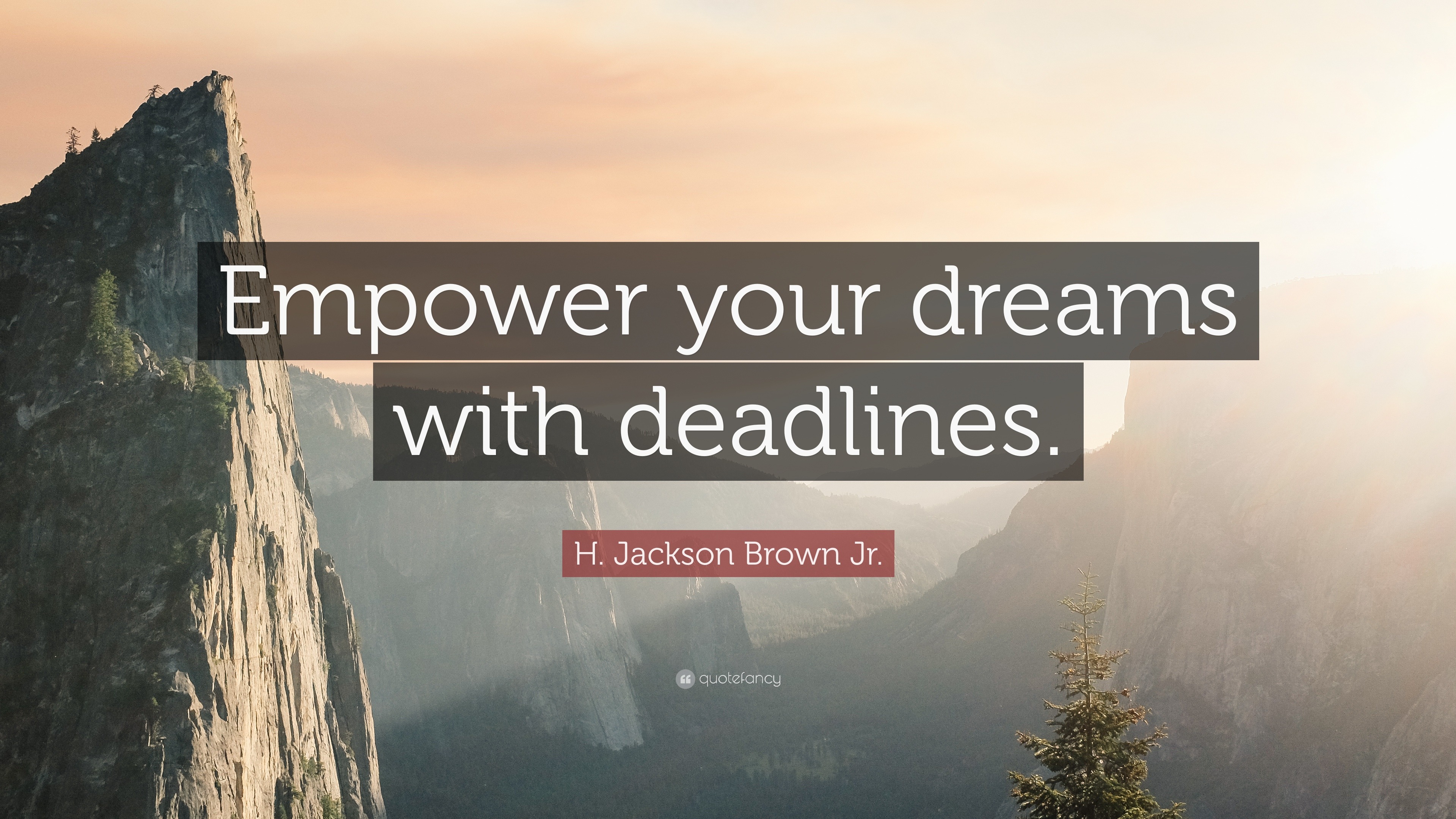 Empower your dreams with deadlines.

H. Jackson Brown Jr.

quotefancy